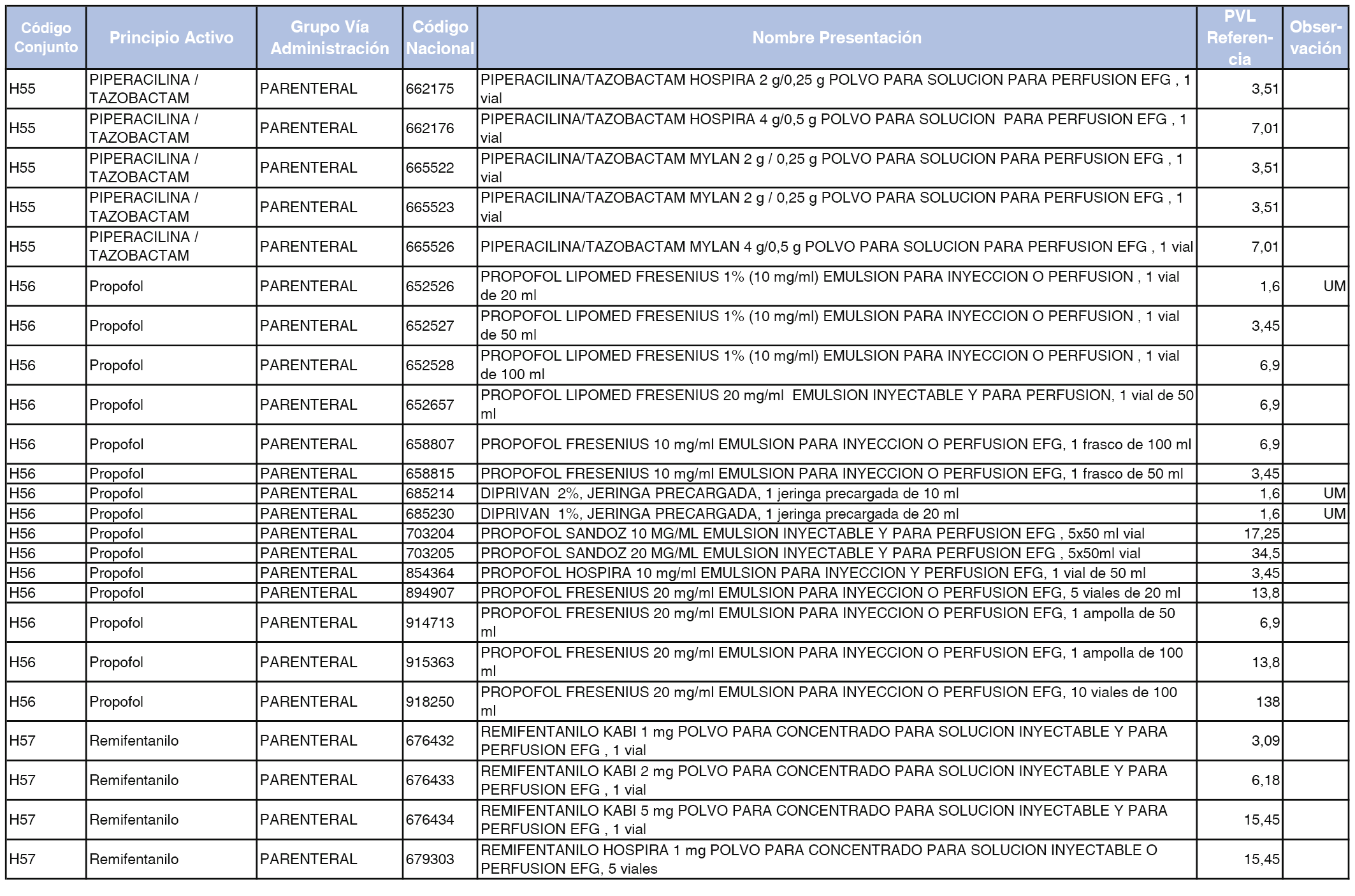 | Código Conjunto | Principio Activo | Grupo Vía Administración | Código Nacional | Nombre Presentación | PVL Referencia | Observación |
|---|---|---|---|---|---|---|
| H55 | PIPERACILINA / TAZOBACTAM | PARENTERAL | 662175 | PIPERACILINA/TAZOBACTAM HOSPIRA 2 g/0,25 g POLVO PARA SOLUCION PARA PERFUSION EFG , 1 vial | 3,51 | |
| H55 | PIPERACILINA / TAZOBACTAM | PARENTERAL | 662176 | PIPERACILINA/TAZOBACTAM HOSPIRA 4 g/0,5 g POLVO PARA SOLUCION PARA PERFUSION EFG , 1 vial | 7,01 | |
| H55 | PIPERACILINA / TAZOBACTAM | PARENTERAL | 665522 | PIPERACILINA/TAZOBACTAM MYLAN 2 g / 0,25 g POLVO PARA SOLUCION PARA PERFUSION EFG , 1 vial | 3,51 | |
| H55 | PIPERACILINA / TAZOBACTAM | PARENTERAL | 665523 | PIPERACILINA/TAZOBACTAM MYLAN 2 g / 0,25 g POLVO PARA SOLUCION PARA PERFUSION EFG , 1 vial | 3,51 | |
| H55 | PIPERACILINA / TAZOBACTAM | PARENTERAL | 665526 | PIPERACILINA/TAZOBACTAM MYLAN 4 g/0,5 g POLVO PARA SOLUCION PARA PERFUSION EFG , 1 vial | 7,01 | |
| H56 | Propofol | PARENTERAL | 652526 | PROPOFOL LIPOMED FRESENIUS 1% (10 mg/ml) EMULSION PARA INYECCION O PERFUSION , 1 vial de 20 ml | 1,6 | UM |
| H56 | Propofol | PARENTERAL | 652527 | PROPOFOL LIPOMED FRESENIUS 1% (10 mg/ml) EMULSION PARA INYECCION O PERFUSION , 1 vial de 50 ml | 3,45 | |
| H56 | Propofol | PARENTERAL | 652528 | PROPOFOL LIPOMED FRESENIUS 1% (10 mg/ml) EMULSION PARA INYECCION O PERFUSION , 1 vial de 100 ml | 6,9 | |
| H56 | Propofol | PARENTERAL | 652657 | PROPOFOL LIPOMED FRESENIUS 20 mg/ml EMULSION INYECTABLE Y PARA PERFUSION, 1 vial de 50 ml | 6,9 | |
| H56 | Propofol | PARENTERAL | 658807 | PROPOFOL FRESENIUS 10 mg/ml EMULSION PARA INYECCION O PERFUSION EFG, 1 frasco de 100 ml | 6,9 | |
| H56 | Propofol | PARENTERAL | 658815 | PROPOFOL FRESENIUS 10 mg/ml EMULSION PARA INYECCION O PERFUSION EFG, 1 frasco de 50 ml | 3,45 | |
| H56 | Propofol | PARENTERAL | 685214 | DIPRIVAN 2%, JERINGA PRECARGADA, 1 jeringa precargada de 10 ml | 1,6 | UM |
| H56 | Propofol | PARENTERAL | 685230 | DIPRIVAN 1%, JERINGA PRECARGADA, 1 jeringa precargada de 20 ml | 1,6 | UM |
| H56 | Propofol | PARENTERAL | 703204 | PROPOFOL SANDOZ 10 MG/ML EMULSION INYECTABLE Y PARA PERFUSION EFG , 5x50 ml vial | 17,25 | |
| H56 | Propofol | PARENTERAL | 703205 | PROPOFOL SANDOZ 20 MG/ML EMULSION INYECTABLE Y PARA PERFUSION EFG , 5x50ml vial | 34,5 | |
| H56 | Propofol | PARENTERAL | 854364 | PROPOFOL HOSPIRA 10 mg/ml EMULSION PARA INYECCION Y PERFUSION EFG, 1 vial de 50 ml | 3,45 | |
| H56 | Propofol | PARENTERAL | 894907 | PROPOFOL FRESENIUS 20 mg/ml EMULSION PARA INYECCION O PERFUSION EFG, 5 viales de 20 ml | 13,8 | |
| H56 | Propofol | PARENTERAL | 914713 | PROPOFOL FRESENIUS 20 mg/ml EMULSION PARA INYECCION O PERFUSION EFG, 1 ampolla de 50 ml | 6,9 | |
| H56 | Propofol | PARENTERAL | 915363 | PROPOFOL FRESENIUS 20 mg/ml EMULSION PARA INYECCION O PERFUSION EFG, 1 ampolla de 100 ml | 13,8 | |
| H56 | Propofol | PARENTERAL | 918250 | PROPOFOL FRESENIUS 20 mg/ml EMULSION PARA INYECCION O PERFUSION EFG, 10 viales de 100 ml | 138 | |
| H57 | Remifentanilo | PARENTERAL | 676432 | REMIFENTANILO KABI 1 mg POLVO PARA CONCENTRADO PARA SOLUCION INYECTABLE Y PARA PERFUSION EFG , 1 vial | 3,09 | |
| H57 | Remifentanilo | PARENTERAL | 676433 | REMIFENTANILO KABI 2 mg POLVO PARA CONCENTRADO PARA SOLUCION INYECTABLE Y PARA PERFUSION EFG , 1 vial | 6,18 | |
| H57 | Remifentanilo | PARENTERAL | 676434 | REMIFENTANILO KABI 5 mg POLVO PARA CONCENTRADO PARA SOLUCION INYECTABLE Y PARA PERFUSION EFG , 1 vial | 15,45 | |
| H57 | Remifentanilo | PARENTERAL | 679303 | REMIFENTANILO HOSPIRA 1 mg POLVO PARA CONCENTRADO PARA SOLUCION INYECTABLE O PERFUSION EFG, 5 viales | 15,45 | |